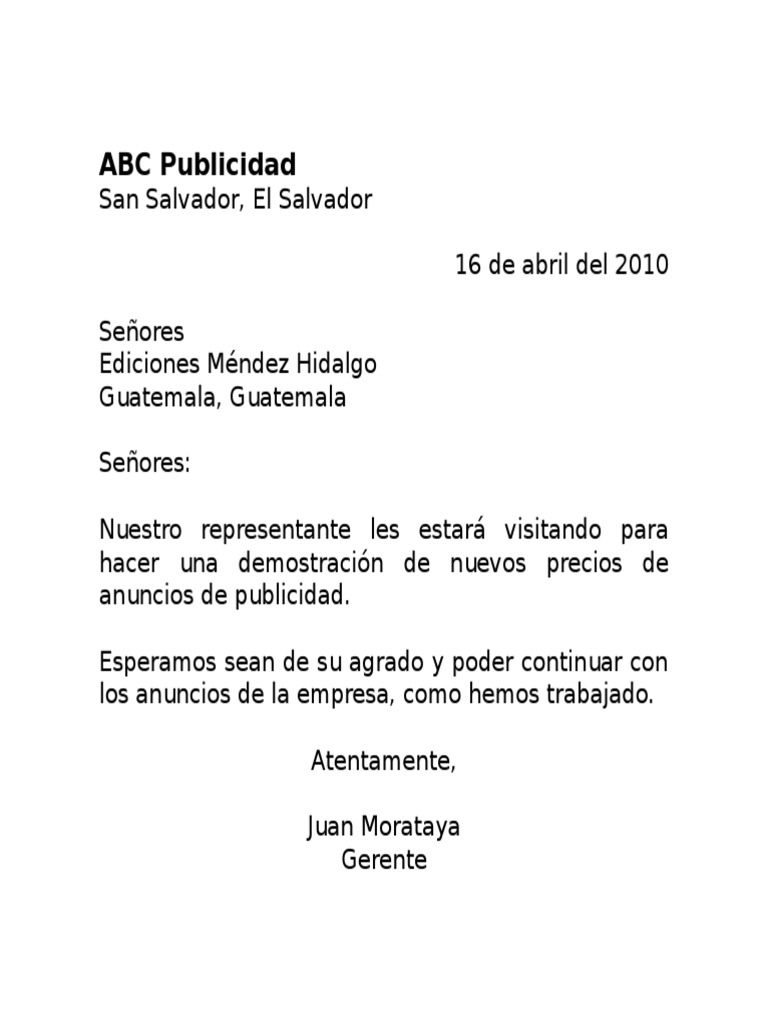 ABC Publicidad
San Salvador, El Salvador

16 de abril del 2010

Señores
Ediciones Méndez Hidalgo
Guatemala, Guatemala

Señores:

Nuestro representante les estará visitando para hacer una demostración de nuevos precios de anuncios de publicidad.

Esperamos sean de su agrado y poder continuar con los anuncios de la empresa, como hemos trabajado.

Atentamente,

Juan Morataya
Gerente